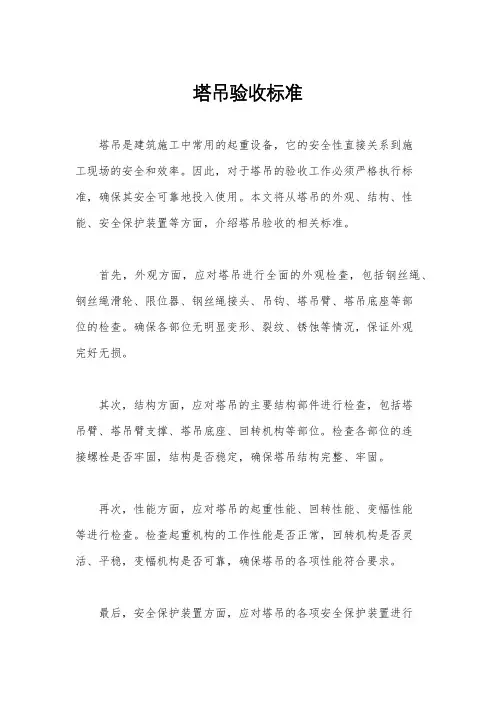 塔吊验收标准

塔吊是建筑施工中常用的起重设备，它的安全性直接关系到施工现场的安全和效率。因此，对于塔吊的验收工作必须严格执行标准，确保其安全可靠地投入使用。本文将从塔吊的外观、结构、性能、安全保护装置等方面，介绍塔吊验收的相关标准。

首先，外观方面，应对塔吊进行全面的外观检查，包括钢丝绳、钢丝绳滑轮、限位器、钢丝绳接头、吊钩、塔吊臂、塔吊底座等部位的检查。确保各部位无明显变形、裂纹、锈蚀等情况，保证外观完好无损。

其次，结构方面，应对塔吊的主要结构部件进行检查，包括塔吊臂、塔吊臂支撑、塔吊底座、回转机构等部位。检查各部位的连接螺栓是否牢固，结构是否稳定，确保塔吊结构完整、牢固。

再次，性能方面，应对塔吊的起重性能、回转性能、变幅性能等进行检查。检查起重机构的工作性能是否正常，回转机构是否灵活、平稳，变幅机构是否可靠，确保塔吊的各项性能符合要求。

最后，安全保护装置方面，应对塔吊的各项安全保护装置进行